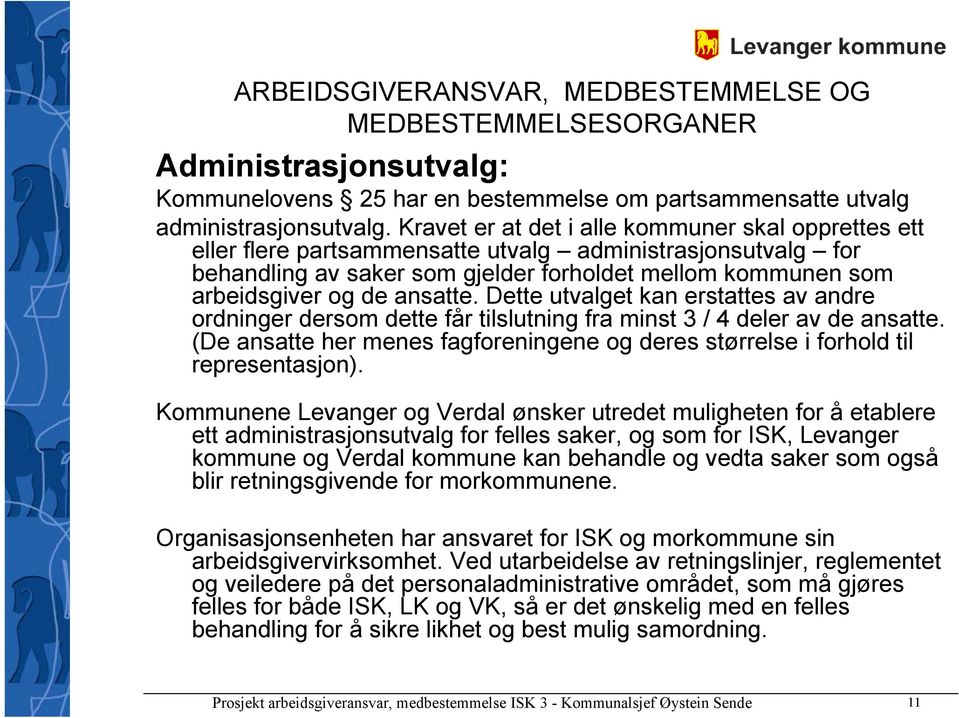 Levanger kommune

ARBEIDSGIVERANSVAR, MEDBESTEMMELSE OG MEDBESTEMMELSESORGANER

Administrasjonsutvalg:

Kommunelovens § 25 har en bestemmelse om partsammensatte utvalg administrasjonsutvalg. Kravet er at det i alle kommuner skal opprettes ett eller flere partsammensatte utvalg – administrasjonsutvalg – for behandling av saker som gjelder forholdet mellom kommunen som arbeidsgiver og de ansatte. Dette utvalget kan erstattes av andre ordninger dersom dette får tilslutning fra minst 3 / 4 deler av de ansatte. (De ansatte her menes fagforeningene og deres størrelse i forhold til representasjon).

Kommunene Levanger og Verdal ønsker utredet muligheten for å etablere ett administrasjonsutvalg for felles saker, og som for ISK, Levanger kommune og Verdal kommune kan behandle og vedta saker som også blir retningsgivende for morkommunene.

Organisasjonsenheten har ansvaret for ISK og morkommune sin arbeidsgivervirksomhet. Ved utarbeidelse av retningslinjer, reglementet og veiledere på det personaladministrative området, som må gjøres felles for både ISK, LK og VK, så er det ønskelig med en felles behandling for å sikre likhet og best mulig samordning.

Prosjekt arbeidsgiveransvar, medbestemmelse ISK 3 - Kommunalsjef Øystein Sende

11